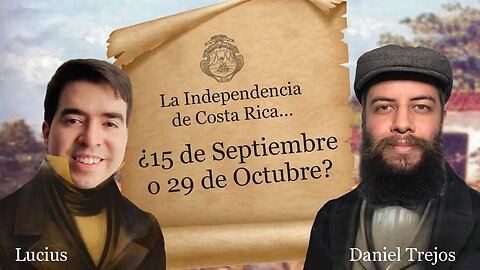 La Independencia de Costa Rica...

¿15 de Septiembre o 29 de Octubre?

Lucius

Daniel Trejos